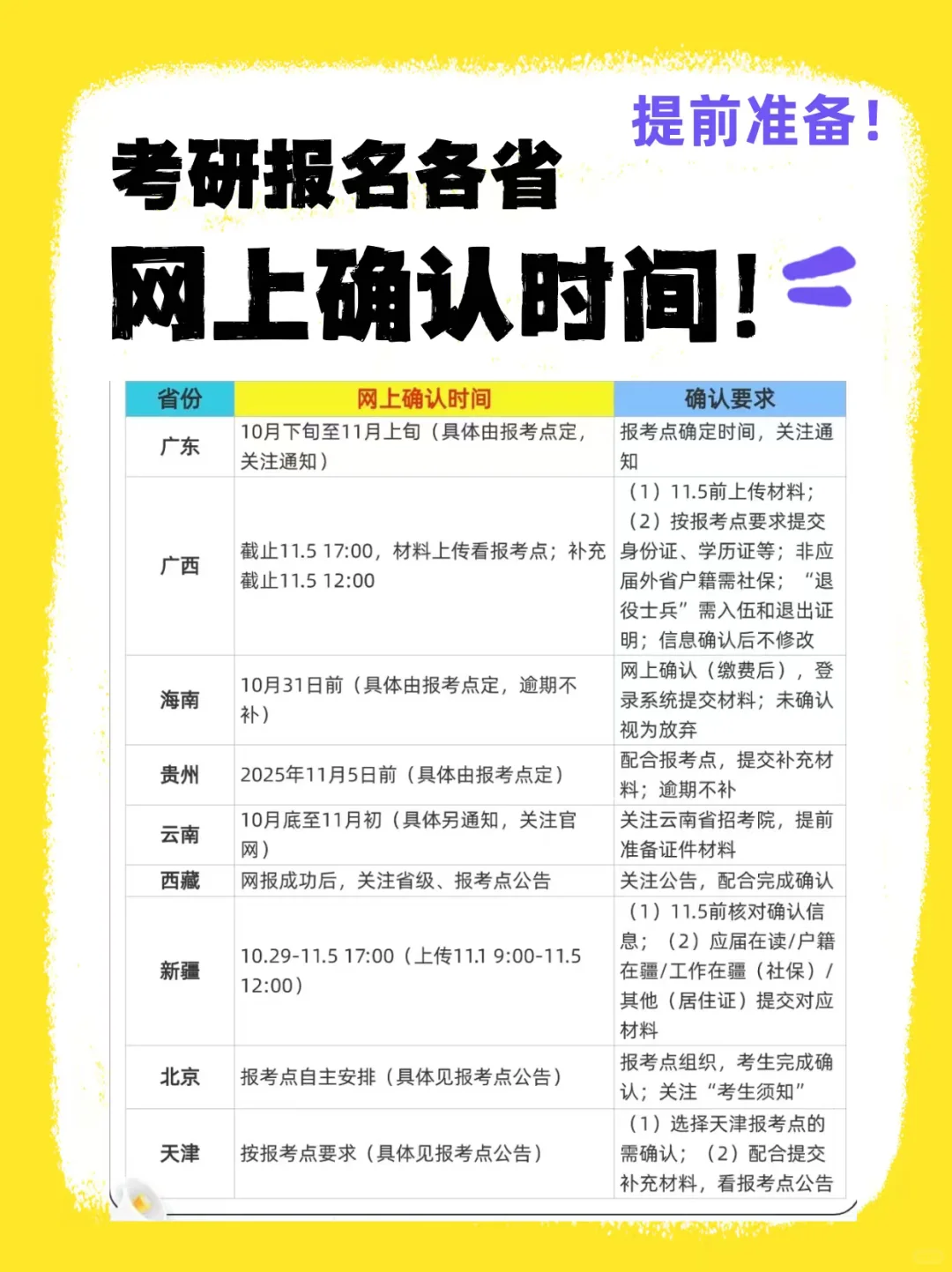 提前准备！

考研报名各省

网上确认时间！

| 省份 | 网上确认时间 | 确认要求 |
|---|---|---|
| 广东 | 10月下旬至11月上旬（具体由报考点定，关注通知） | 报考点确定时间，关注通知 |
| 广西 | 截止11.5 17:00，材料上传看报考点；补充截止11.5 12:00 | （1）11.5前上传材料；（2）按报考点要求提交身份证、学历证等；非应届外省户籍需社保；“退役士兵”需入伍和退出证明；信息确认后不修改 |
| 海南 | 10月31日前（具体由报考点定，逾期不补） | 网上确认（缴费后），登录系统提交材料；未确认视为放弃 |
| 贵州 | 2025年11月5日前（具体由报考点定） | 配合报考点，提交补充材料；逾期不补 |
| 云南 | 10月底至11月初（具体另通知，关注官网） | 关注云南省招考院，提前准备证件材料 |
| 西藏 | 网报成功后，关注省级、报考点公告 | 关注公告，配合完成确认 |
| 新疆 | 10.29-11.5 17:00（上传11.1 9:00-11.5 12:00） | （1）11.5前核对确认信息；（2）应届在读/户籍在疆/工作在疆（社保）/其他（居住证）提交对应材料 |
| 北京 | 报考点自主安排（具体见报考点公告） | 报考点组织，考生完成确认；关注“考生须知” |
| 天津 | 按报考点要求（具体见报考点公告） | （1）选择天津报考点的需确认；（2）配合提交补充材料，看报考点公告 |